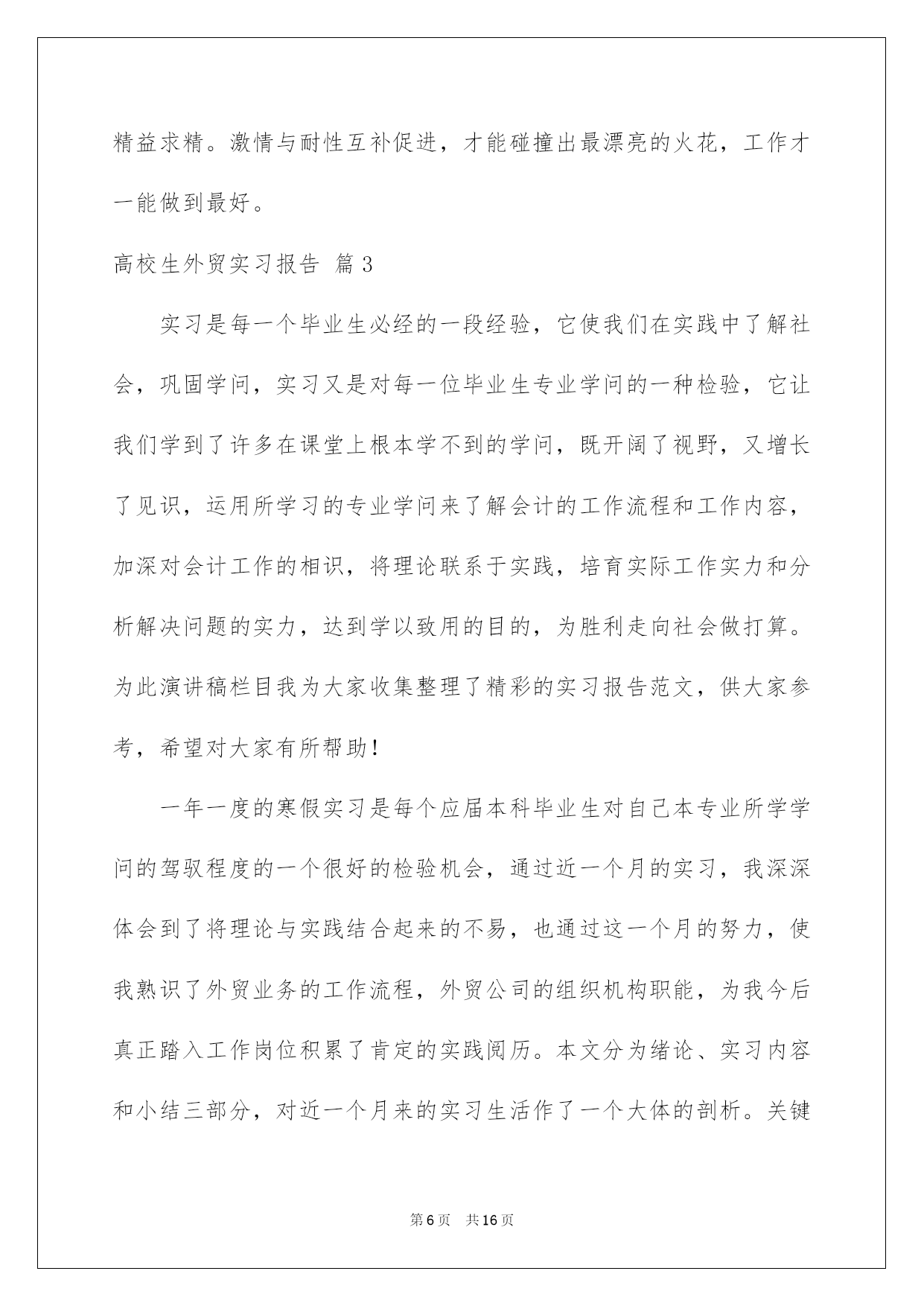 精益求精。激情与耐性互补促进，才能碰撞出最漂亮的火花，工作才一能做到最好。

高校生外贸实习报告 篇3

实习是每一个毕业生必经的一段经验，它使我们在实践中了解社会，巩固学问，实习又是对每一位毕业生专业学问的一种检验，它让我们学到了许多在课堂上根本学不到的学问，既开阔了视野，又增长了见识，运用所学习的专业学问来了解会计的工作流程和工作内容，加深对会计工作的相识，将理论联系于实践，培育实际工作实力和分析解决问题的实力，达到学以致用的目的，为胜利走向社会做打算。为此演讲稿栏目我为大家收集整理了精彩的实习报告范文，供大家参考，希望对大家有所帮助！

一年一度的寒假实习是每个应届本科毕业生对自己本专业所学学问的驾驭程度的一个很好的检验机会，通过近一个月的实习，我深深体会到了将理论与实践结合起来的不易，也通过这一个月的努力，使我熟识了外贸业务的工作流程，外贸公司的组织机构职能，为我今后真正踏入工作岗位积累了肯定的实践阅历。本文分为绪论、实习内容和小结三部分，对近一个月来的实习生活作了一个大体的剖析。关键

第6页 共16页